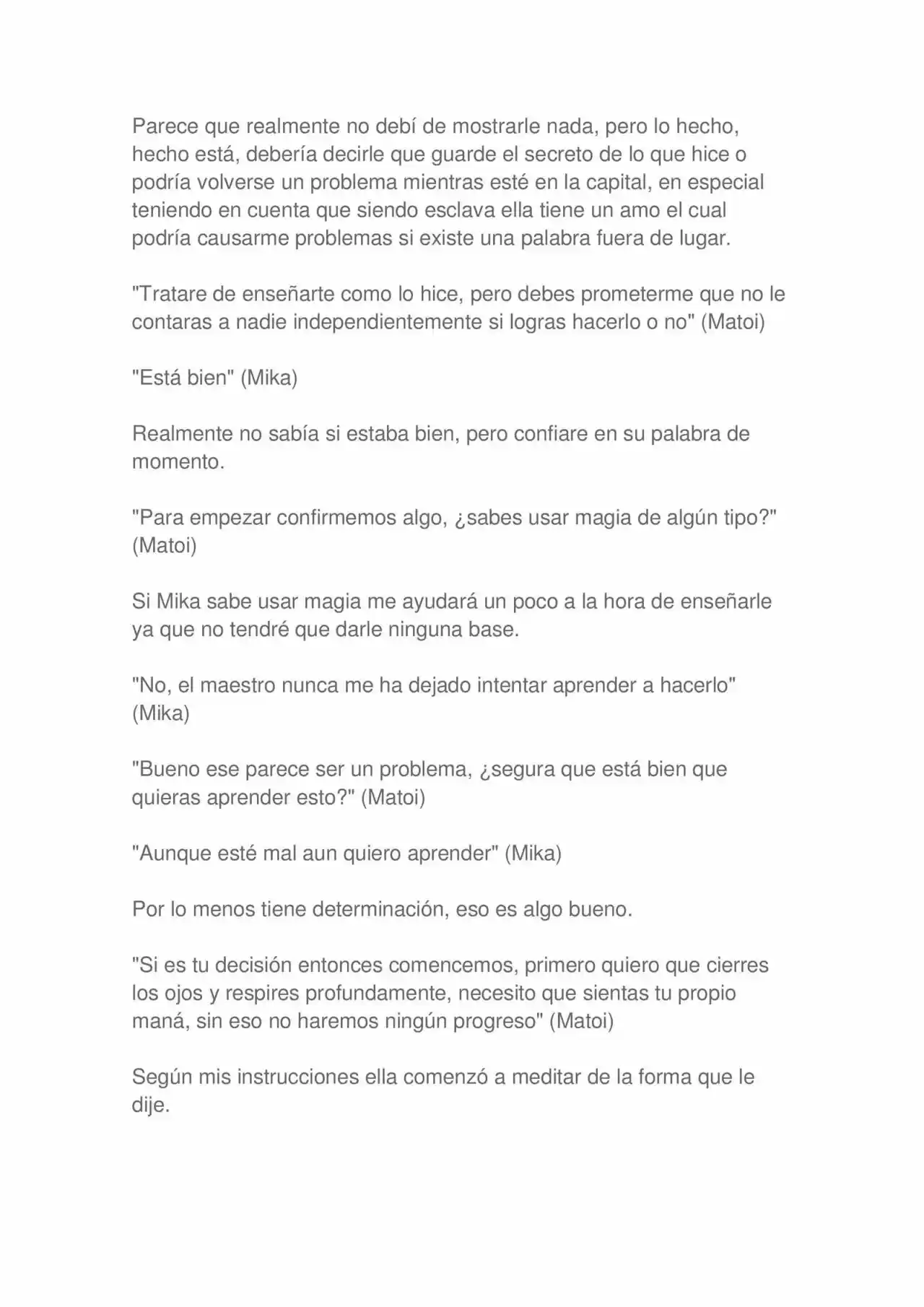 Parece que realmente no debí de mostrarle nada, pero lo hecho, hecho está, debería decirle que guarde el secreto de lo que hice o podría volverse un problema mientras esté en la capital, en especial teniendo en cuenta que siendo esclava ella tiene un amo el cual podría causarme problemas si existe una palabra fuera de lugar.

"Tratare de enseñarte como lo hice, pero debes prometerme que no le contaras a nadie independientemente si logras hacerlo o no" (Matoi)

"Está bien" (Mika)

Realmente no sabía si estaba bien, pero confiare en su palabra de momento.

"Para empezar confirmemos algo, ¿sabes usar magia de algún tipo?" (Matoi)

Si Mika sabe usar magia me ayudará un poco a la hora de enseñarle ya que no tendré que darle ninguna base.

"No, el maestro nunca me ha dejado intentar aprender a hacerlo" (Mika)

"Bueno ese parece ser un problema, ¿segura que está bien que quieras aprender esto?" (Matoi)

"Aunque esté mal aun quiero aprender" (Mika)

Por lo menos tiene determinación, eso es algo bueno.

"Si es tu decisión entonces comencemos, primero quiero que cierres los ojos y respires profundamente, necesito que sientas tu propio maná, sin eso no haremos ningún progreso" (Matoi)

Según mis instrucciones ella comenzó a meditar de la forma que le dije.